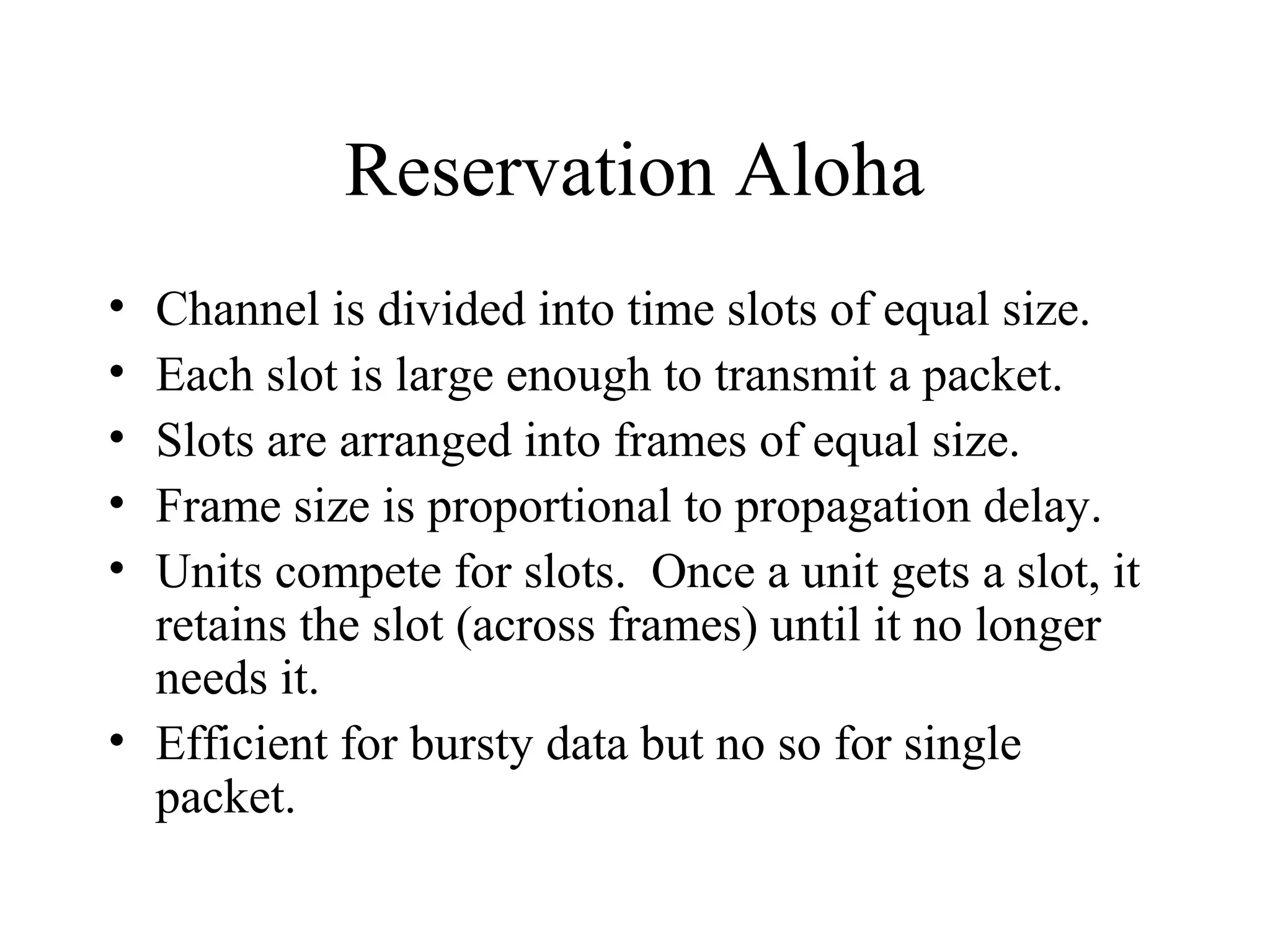 Reservation Aloha

• Channel is divided into time slots of equal size.
• Each slot is large enough to transmit a packet.
• Slots are arranged into frames of equal size.
• Frame size is proportional to propagation delay.
• Units compete for slots. Once a unit gets a slot, it retains the slot (across frames) until it no longer needs it.
• Efficient for bursty data but no so for single packet.